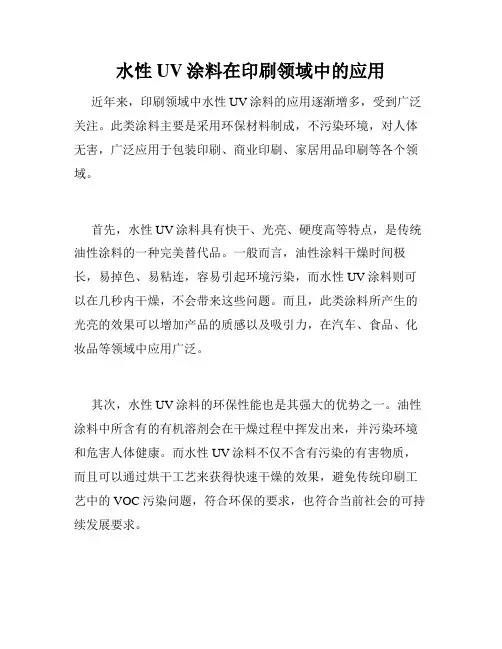 水性 UV 涂料在印刷领域中的应用

近年来，印刷领域中水性 UV 涂料的应用逐渐增多，受到广泛关注。此类涂料主要是采用环保材料制成，不污染环境，对人体无害，广泛应用于包装印刷、商业印刷、家居用品印刷等各个领域。

首先，水性 UV 涂料具有快干、光亮、硬度高等特点，是传统油性涂料的一种完美替代品。一般而言，油性涂料干燥时间极长，易掉色、易粘连，容易引起环境污染，而水性 UV 涂料则可以在几秒内干燥，不会带来这些问题。而且，此类涂料所产生的光亮的效果可以增加产品的质感以及吸引力，在汽车、食品、化妆品等领域中应用广泛。

其次，水性 UV 涂料的环保性能也是其强大的优势之一。油性涂料中所含有的有机溶剂会在干燥过程中挥发出来，并污染环境和危害人体健康。而水性 UV 涂料不仅不含有污染的有害物质，而且可以通过烘干工艺来获得快速干燥的效果，避免传统印刷工艺中的 VOC 污染问题，符合环保的要求，也符合当前社会的可持续发展要求。